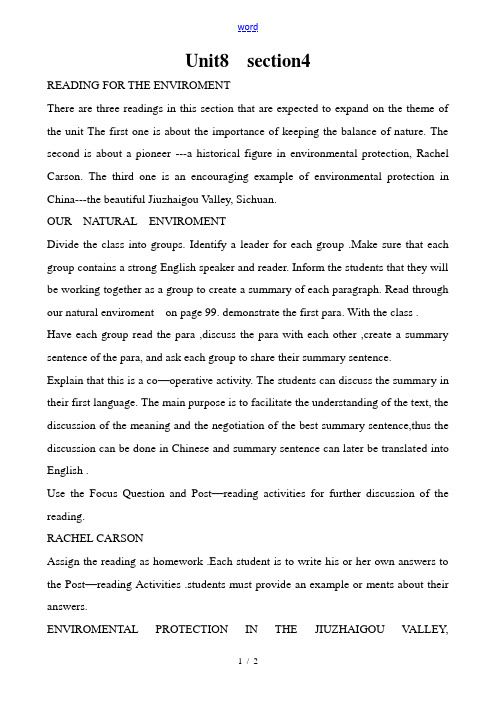 word

Unit8 section4

READING FOR THE ENVIROMENT

There are three readings in this section that are expected to expand on the theme of the unit The first one is about the importance of keeping the balance of nature. The second is about a pioneer ---a historical figure in environmental protection, Rachel Carson. The third one is an encouraging example of environmental protection in China---the beautiful Jiuzhaigou Valley, Sichuan.

OUR NATURAL ENVIROMENT

Divide the class into groups. Identify a leader for each group .Make sure that each group contains a strong English speaker and reader. Inform the students that they will be working together as a group to create a summary of each paragraph. Read through our natural enviroment on page 99. demonstrate the first para. With the class .

Have each group read the para ,discuss the para with each other ,create a summary sentence of the para, and ask each group to share their summary sentence.

Explain that this is a co—operative activity. The students can discuss the summary in their first language. The main purpose is to facilitate the understanding of the text, the discussion of the meaning and the negotiation of the best summary sentence,thus the discussion can be done in Chinese and summary sentence can later be translated into English .

Use the Focus Question and Post—reading activities for further discussion of the reading.

RACHEL CARSON

Assign the reading as homework .Each student is to write his or her own answers to the Post—reading Activities .students must provide an example or ments about their answers.

ENVIROMENTAL PROTECTION IN THE JIUZHAIGOU VALLEY,

1 / 2